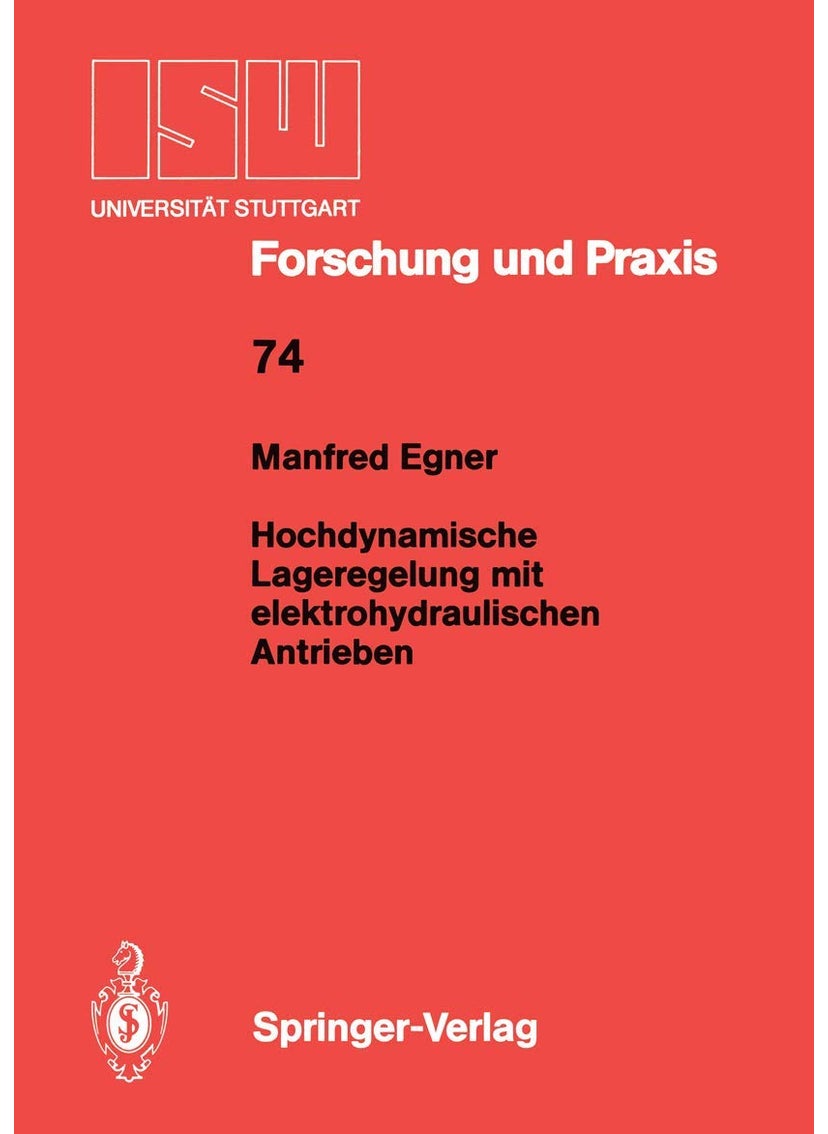 ISW

UNIVERSITÄT STUTTGART

Forschung und Praxis

74

Manfred Egner

Hochdynamische Lageregelung mit elektrohydraulischen Antrieben

Springer-Verlag